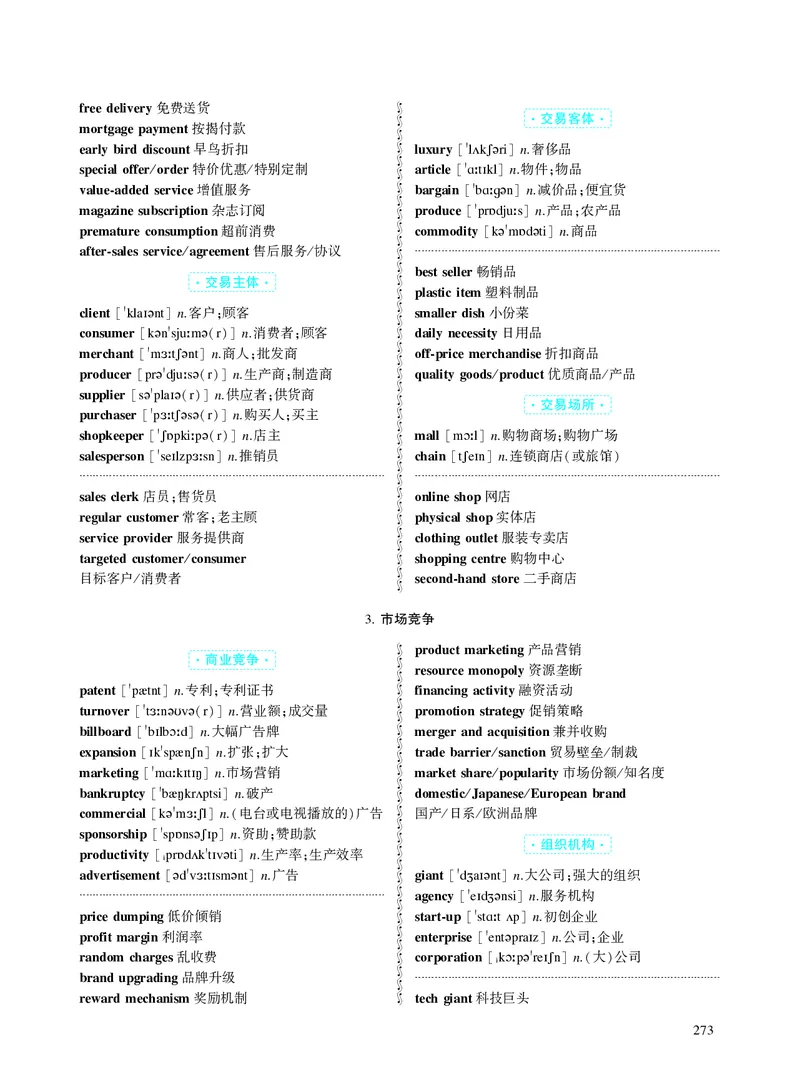 free delivery 免费送货
mortgage payment 按揭付款
early bird discount 早鸟折扣
special offer/order 特价优惠/特别定制
value-added service 增值服务
magazine subscription 杂志订阅
premature consumption 超前消费
after-sales service/agreement 售后服务/协议

· 交易主体 ·

client [ˈklaɪənt] n.客户;顾客
consumer [kənˈsjuːmə(r)] n.消费者;顾客
merchant [ˈmɜːtʃənt] n.商人;批发商
producer [prəˈdjuːsə(r)] n.生产商;制造商
supplier [səˈplaɪə(r)] n.供应者;供货商
purchaser [ˈpɜːtʃəsə(r)] n.购买人;买主
shopkeeper [ˈʃɒpkiːpə(r)] n.店主
salesperson [ˈseɪlzpɜːsn] n.推销员

sales clerk 店员;售货员
regular customer 常客;老主顾
service provider 服务提供商
targeted customer/consumer
目标客户/消费者

· 交易客体 ·

luxury [ˈlʌkʃəri] n.奢侈品
article [ˈɑːtɪkl] n.物件;物品
bargain [ˈbɑːɡən] n.减价品;便宜货
produce [ˈprɒdjuːs] n.产品;农产品
commodity [kəˈmɒdəti] n.商品

best seller 畅销品
plastic item 塑料制品
smaller dish 小份菜
daily necessity 日用品
off-price merchandise 折扣商品
quality goods/product 优质商品/产品

· 交易场所 ·

mall [mɔːl] n.购物商场;购物广场
chain [tʃeɪn] n.连锁商店(或旅馆)

online shop 网店
physical shop 实体店
clothing outlet 服装专卖店
shopping centre 购物中心
second-hand store 二手商店

3. 市场竞争

· 商业竞争 ·

patent [ˈpætnt] n.专利;专利证书
turnover [ˈtɜːnəʊvə(r)] n.营业额;成交量
billboard [ˈbɪlbɔːd] n.大幅广告牌
expansion [ɪkˈspænʃn] n.扩张;扩大
marketing [ˈmɑːkɪtɪŋ] n.市场营销
bankruptcy [ˈbæŋkrʌptsi] n.破产
commercial [kəˈmɜːʃl] n.(电台或电视播放的)广告
sponsorship [ˈspɒnsəʃɪp] n.资助;赞助款
productivity [ˌprɒdʌkˈtɪvəti] n.生产率;生产效率
advertisement [ədˈvɜːtɪsmənt] n.广告

price dumping 低价倾销
profit margin 利润率
random charges 乱收费
brand upgrading 品牌升级
reward mechanism 奖励机制

product marketing 产品营销
resource monopoly 资源垄断
financing activity 融资活动
promotion strategy 促销策略
merger and acquisition 兼并收购
trade barrier/sanction 贸易壁垒/制裁
market share/popularity 市场份额/知名度
domestic/Japanese/European brand
国产/日系/欧洲品牌

· 组织机构 ·

giant [ˈdʒaɪənt] n.大公司;强大的组织
agency [ˈeɪdʒənsi] n.服务机构
start-up [ˈstɑːt ʌp] n.初创企业
enterprise [ˈentəpraɪz] n.公司;企业
corporation [ˌkɔːpəˈreɪʃn] n.(大)公司

tech giant 科技巨头

273